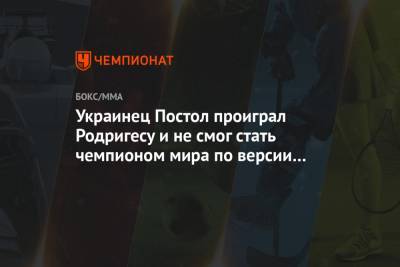 ЧЕМПИОНАТ

БОКС/ММА

Украинец Постол проиграл Родригесу и не смог стать чемпионом мира по версии…